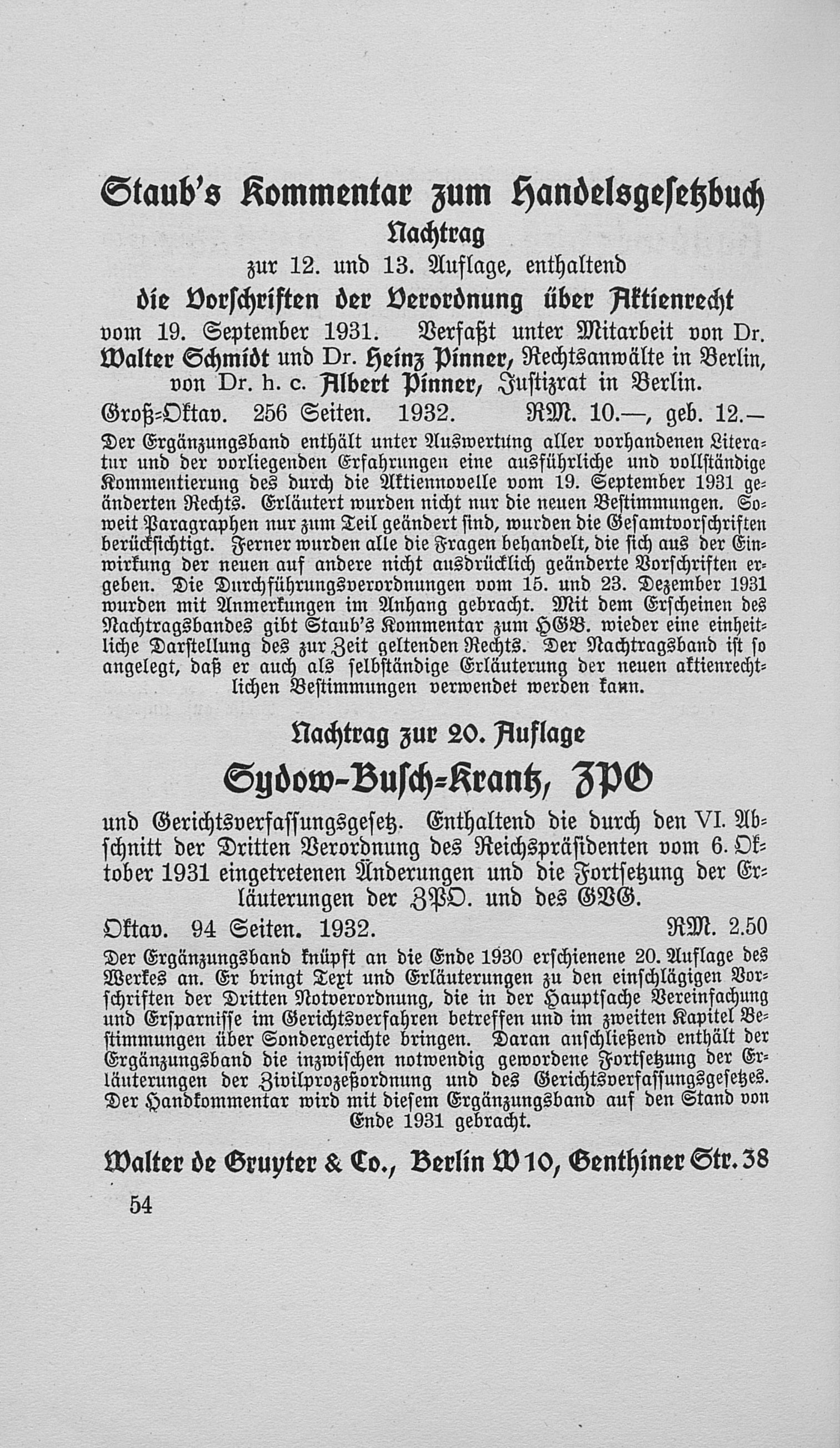 Staub's Kommentar zum Handelsgesetzbuch
Nachtrag
zur 12. und 13. Auflage, enthaltend
die Vorschriften der Verordnung über Aktienrecht
vom 19. September 1931. Verfaßt unter Mitarbeit von Dr. Walter Schmidt und Dr. Heinz Pinner, Rechtsanwälte in Berlin, von Dr. h. c. Albert Pinner, Justizrat in Berlin.
Groß-Oktav. 256 Seiten. 1932. RM. 10.—, geb. 12.—

Der Ergänzungsband enthält unter Auswertung aller vorhandenen Literatur und der vorliegenden Erfahrungen eine ausführliche und vollständige Kommentierung des durch die Aktiennovelle vom 19. September 1931 geänderten Rechts. Erläutert wurden nicht nur die neuen Bestimmungen. Soweit Paragraphen nur zum Teil geändert sind, wurden die Gesamtvorschriften berücksichtigt. Ferner wurden alle die Fragen behandelt, die sich aus der Einwirkung der neuen auf andere nicht ausdrücklich geänderte Vorschriften ergeben. Die Durchführungsverordnungen vom 15. und 23. Dezember 1931 wurden mit Anmerkungen im Anhang gebracht. Mit dem Erscheinen des Nachtragsbandes gibt Staub's Kommentar zum HGB. wieder eine einheitliche Darstellung des zur Zeit geltenden Rechts. Der Nachtragsband ist so angelegt, daß er auch als selbständige Erläuterung der neuen aktienrechtlichen Bestimmungen verwendet werden kann.

Nachtrag zur 20. Auflage
Sydow-Busch-Krantz, ZPO
und Gerichtsverfassungsgesetz. Enthaltend die durch den VI. Abschnitt der Dritten Verordnung des Reichspräsidenten vom 6. Oktober 1931 eingetretenen Änderungen und die Fortsetzung der Erläuterungen der ZPO. und des GVG.
Oktav. 94 Seiten. 1932. RM. 2.50

Der Ergänzungsband knüpft an die Ende 1930 erschienene 20. Auflage des Werkes an. Er bringt Text und Erläuterungen zu den einschlägigen Vorschriften der Dritten Notverordnung, die in der Hauptsache Vereinfachung und Ersparnisse im Gerichtsverfahren betreffen und im zweiten Kapitel Bestimmungen über Sondergerichte bringen. Daran anschließend enthält der Ergänzungsband die inzwischen notwendig gewordene Fortsetzung der Erläuterungen der Zivilprozeßordnung und des Gerichtsverfassungsgesetzes. Der Handkommentar wird mit diesem Ergänzungsband auf den Stand von Ende 1931 gebracht.

Walter de Gruyter & Co., Berlin W 10, Genthiner Str. 38

54